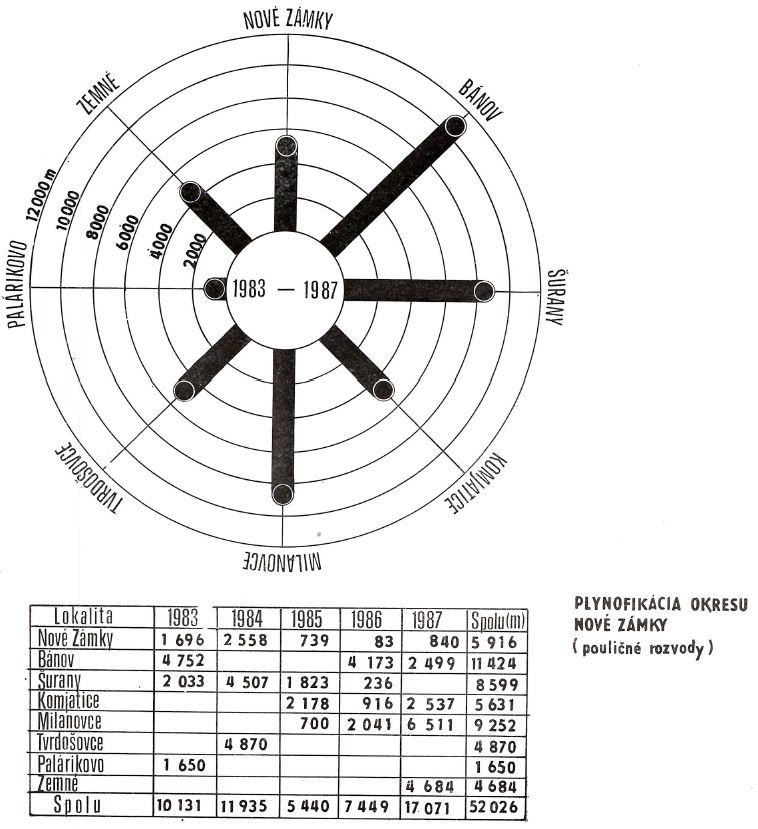 NOVÉ ZÁMKY
BÁNOV
ŠURANY
KOMJATICE
MILANOVCE
TVRDOŠOVCE
PALÁRIKOVO
ZEMNÉ
12000 m
10000
8000
6000
4000
2000
1983 — 1987

| Lokalita | 1983 | 1984 | 1985 | 1986 | 1987 | Spolu(m) |
|---|---|---|---|---|---|---|
| Nové Zámky | 1 696 | 2 558 | 739 | 83 | 840 | 5 916 |
| Bánov | 4 752 | | | 4 173 | 2 499 | 11 424 |
| Šurany | 2 033 | 4 507 | 1 823 | 236 | | 8 599 |
| Komjatice | | | 2 178 | 916 | 2 537 | 5 631 |
| Milanovce | | | 700 | 2 041 | 6 511 | 9 252 |
| Tvrdošovce | | 4 870 | | | | 4 870 |
| Palárikovo | 1 650 | | | | | 1 650 |
| Zemné | | | | | 4 684 | 4 684 |
| Spolu | 10 131 | 11 935 | 5 440 | 7 449 | 17 071 | 52 026 |

PLYNOFIKÁCIA OKRESU NOVÉ ZÁMKY
( pouličné rozvody )